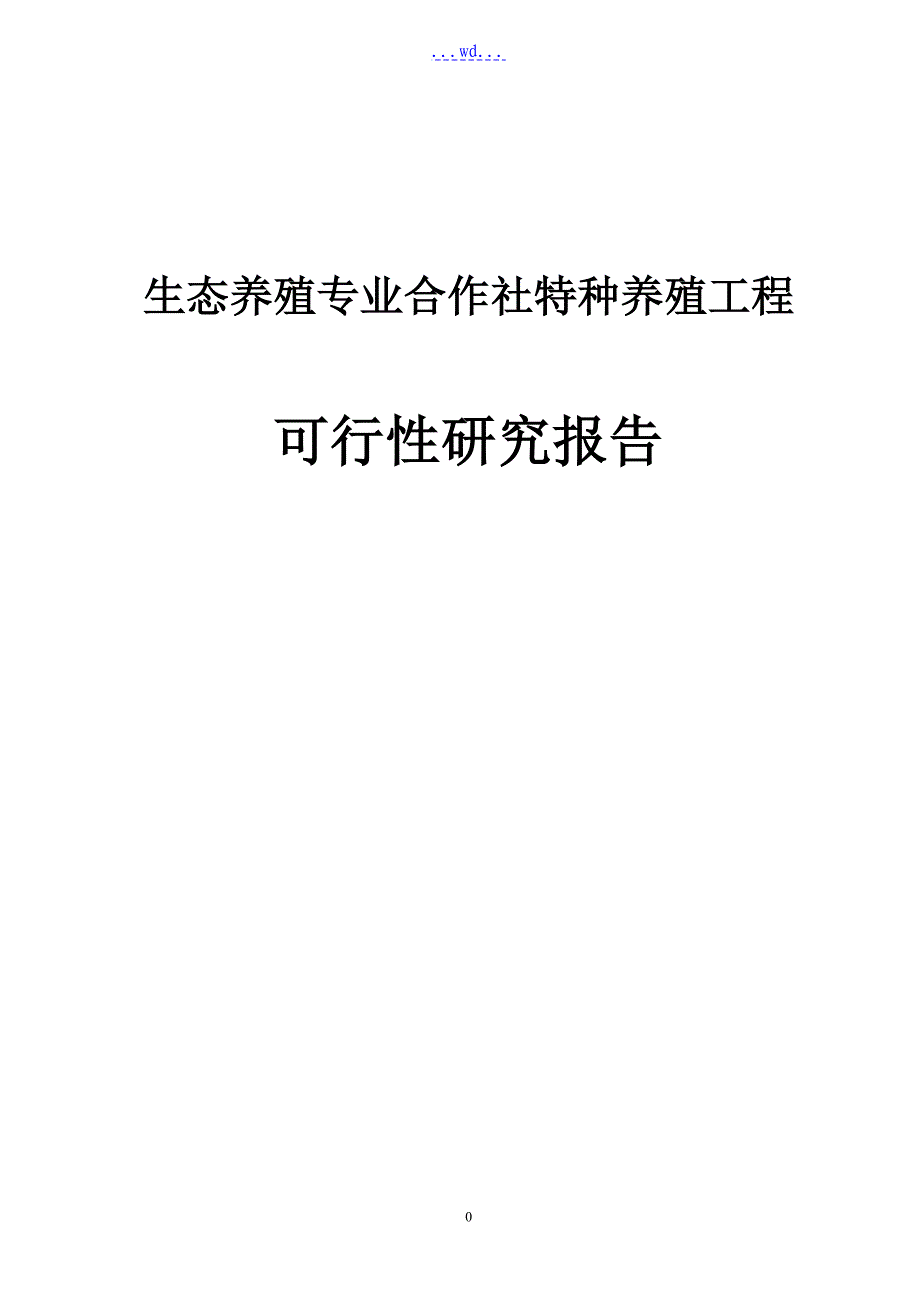 ...wd...

生态养殖专业合作社特种养殖工程

可行性研究报告

0